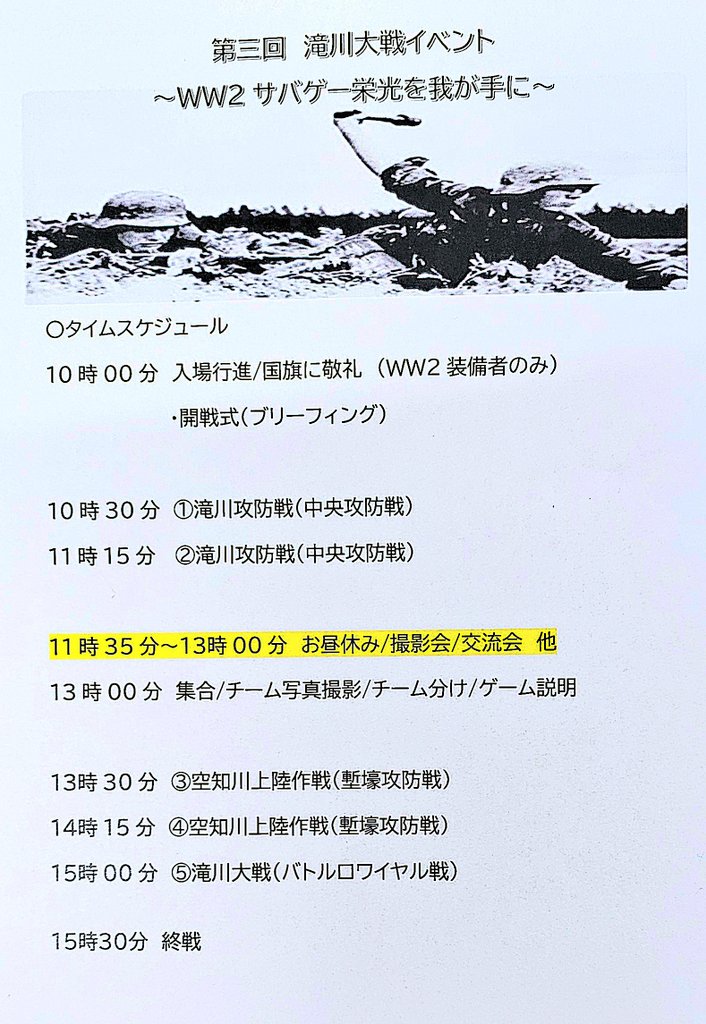 第三回　滝川大戦イベント
～WW2 サバゲー栄光を我が手に～

○タイムスケジュール

10時00分　入場行進/国旗に敬礼（WW2 装備者のみ）

・開戦式(ブリーフィング）

10時30分　①滝川攻防戦(中央攻防戦)

11時15分　②滝川攻防戦(中央攻防戦)

11時35分～13時00分　お昼休み/撮影会/交流会　他

13時00分　集合/チーム写真撮影/チーム分け/ゲーム説明

13時30分　③空知川上陸作戦(塹壕攻防戦)

14時15分　④空知川上陸作戦(塹壕攻防戦)

15時00分　⑤滝川大戦(バトルロワイヤル戦)

15時30分　終戦